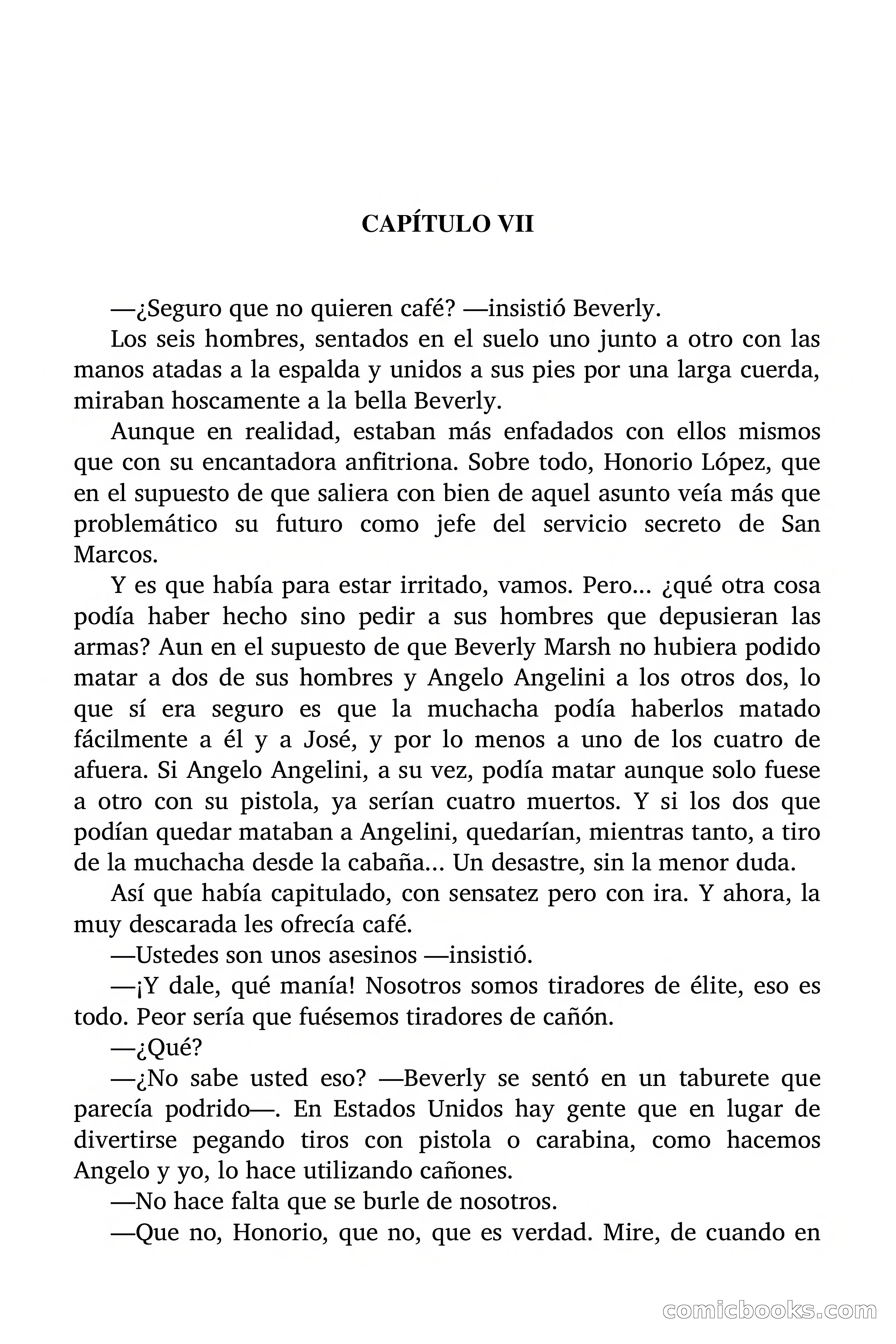 CAPÍTULO VII

—¿Seguro que no quieren café? —insistió Beverly.

Los seis hombres, sentados en el suelo uno junto a otro con las manos atadas a la espalda y unidos a sus pies por una larga cuerda, miraban hoscamente a la bella Beverly.

Aunque en realidad, estaban más enfadados con ellos mismos que con su encantadora anfitriona. Sobre todo, Honorio López, que en el supuesto de que saliera con bien de aquel asunto veía más que problemático su futuro como jefe del servicio secreto de San Marcos.

Y es que había para estar irritado, vamos. Pero... ¿qué otra cosa podía haber hecho sino pedir a sus hombres que depusieran las armas? Aun en el supuesto de que Beverly Marsh no hubiera podido matar a dos de sus hombres y Angelo Angelini a los otros dos, lo que sí era seguro es que la muchacha podía haberlos matado fácilmente a él y a José, y por lo menos a uno de los cuatro de afuera. Si Angelo Angelini, a su vez, podía matar aunque solo fuese a otro con su pistola, ya serían cuatro muertos. Y si los dos que podían quedar mataban a Angelini, quedarían, mientras tanto, a tiro de la muchacha desde la cabaña... Un desastre, sin la menor duda.

Así que había capitulado, con sensatez pero con ira. Y ahora, la muy descarada les ofrecía café.

—Ustedes son unos asesinos —insistió.

—¡Y dale, qué manía! Nosotros somos tiradores de élite, eso es todo. Peor sería que fuésemos tiradores de cañón.

—¿Qué?

—¿No sabe usted eso? —Beverly se sentó en un taburete que parecía podrido—. En Estados Unidos hay gente que en lugar de divertirse pegando tiros con pistola o carabina, como hacemos Angelo y yo, lo hace utilizando cañones.

—No hace falta que se burle de nosotros.

—Que no, Honorio, que no, que es verdad. Mire, de cuando en

comicbooks.com